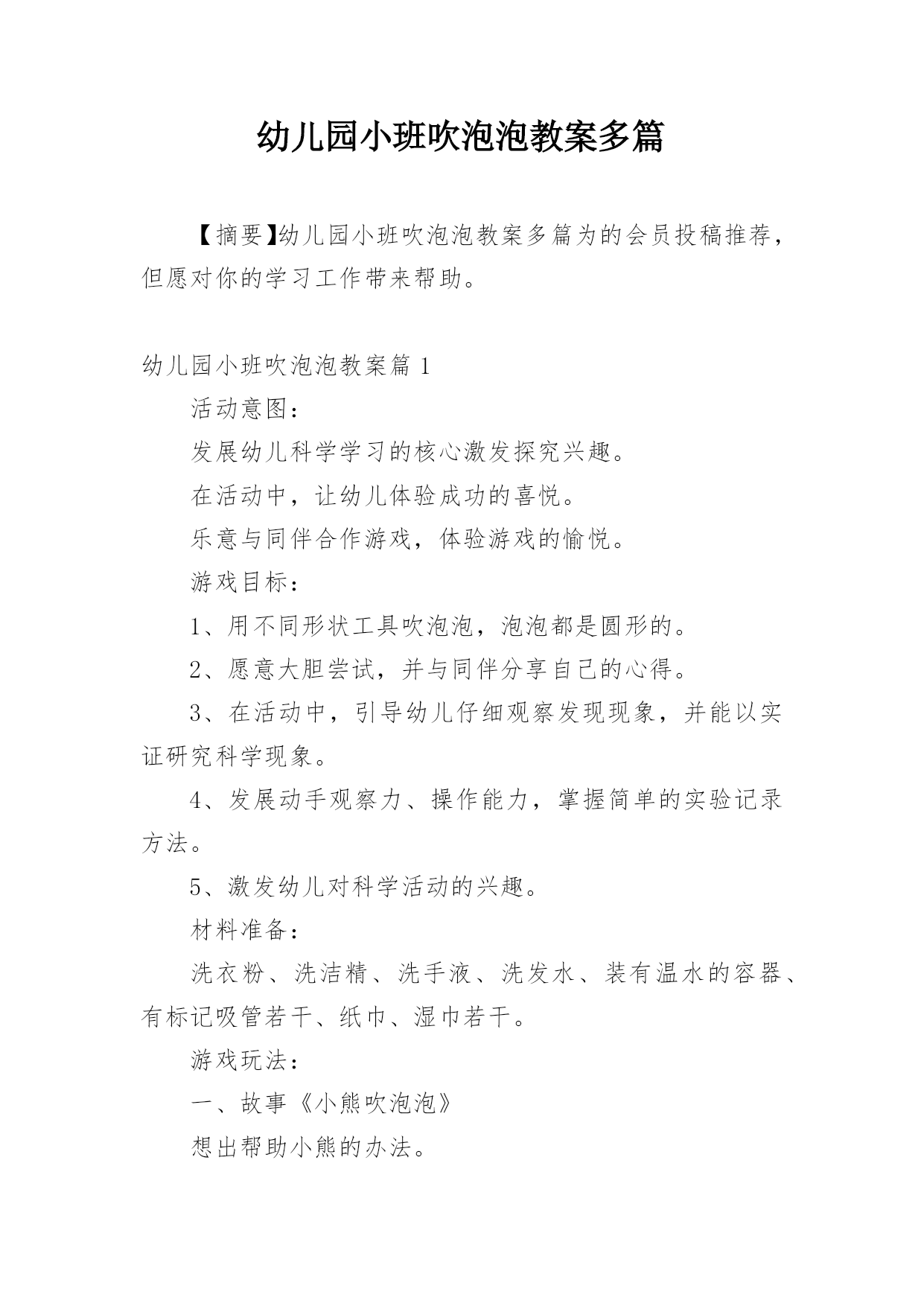 幼儿园小班吹泡泡教案多篇

【摘要】幼儿园小班吹泡泡教案多篇为的会员投稿推荐，但愿对你的学习工作带来帮助。

幼儿园小班吹泡泡教案篇 1

活动意图：

发展幼儿科学学习的核心激发探究兴趣。

在活动中，让幼儿体验成功的喜悦。

乐意与同伴合作游戏，体验游戏的愉悦。

游戏目标：

1、用不同形状工具吹泡泡，泡泡都是圆形的。

2、愿意大胆尝试，并与同伴分享自己的心得。

3、在活动中，引导幼儿仔细观察发现现象，并能以实证研究科学现象。

4、发展动手观察力、操作能力，掌握简单的实验记录方法。

5、激发幼儿对科学活动的兴趣。

材料准备：

洗衣粉、洗洁精、洗手液、洗发水、装有温水的容器、有标记吸管若干、纸巾、湿巾若干。

游戏玩法：

一、故事《小熊吹泡泡》

想出帮助小熊的办法。